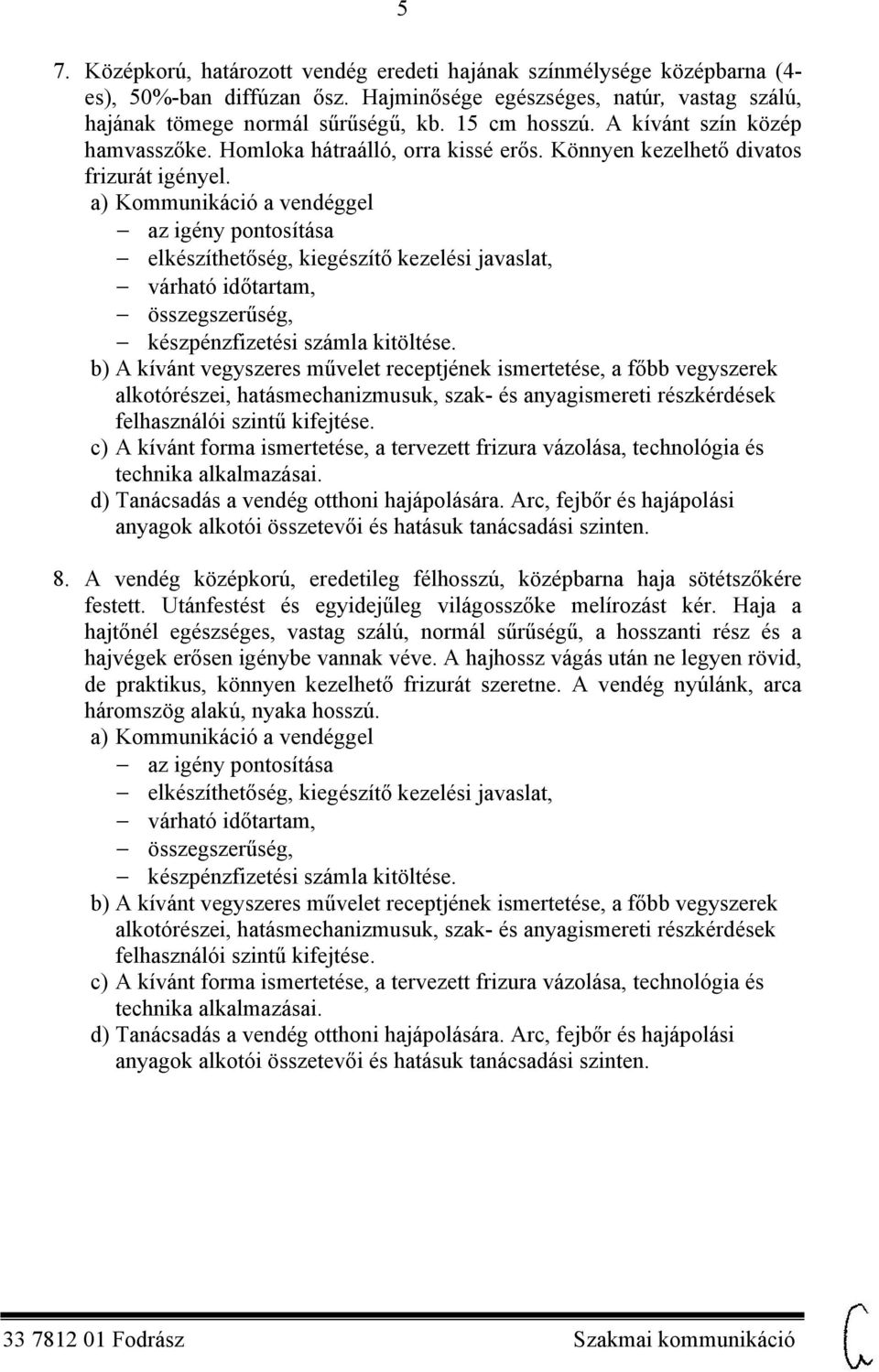 5

7. Középkorú, határozott vendég eredeti hajának színmélysége középbarna (4-es), 50%-ban diffúzan ősz. Hajminősége egészséges, natúr, vastag szálú, hajának tömege normál sűrűségű, kb. 15 cm hosszú. A kívánt szín közép hamvasszőke. Homloka hátraálló, orra kissé erős. Könnyen kezelhető divatos frizurát igényel.
a) Kommunikáció a vendéggel
– az igény pontosítása
– elkészíthetőség, kiegészítő kezelési javaslat,
– várható időtartam,
– összegszerűség,
– készpénzfizetési számla kitöltése.
b) A kívánt vegyszeres művelet receptjének ismertetése, a főbb vegyszerek alkotórészei, hatásmechanizmusuk, szak- és anyagismereti részkérdések felhasználói szintű kifejtése.
c) A kívánt forma ismertetése, a tervezett frizura vázolása, technológia és technika alkalmazásai.
d) Tanácsadás a vendég otthoni hajápolására. Arc, fejbőr és hajápolási anyagok alkotói összetevői és hatásuk tanácsadási szinten.

8. A vendég középkorú, eredetileg félhosszú, középbarna haja sötétszőkére festett. Utánfestést és egyidejűleg világosszőke melírozást kér. Haja a hajtőnél egészséges, vastag szálú, normál sűrűségű, a hosszanti rész és a hajvégek erősen igénybe vannak véve. A hajhossz vágás után ne legyen rövid, de praktikus, könnyen kezelhető frizurát szeretne. A vendég nyúlánk, arca háromszög alakú, nyaka hosszú.
a) Kommunikáció a vendéggel
– az igény pontosítása
– elkészíthetőség, kiegészítő kezelési javaslat,
– várható időtartam,
– összegszerűség,
– készpénzfizetési számla kitöltése.
b) A kívánt vegyszeres művelet receptjének ismertetése, a főbb vegyszerek alkotórészei, hatásmechanizmusuk, szak- és anyagismereti részkérdések felhasználói szintű kifejtése.
c) A kívánt forma ismertetése, a tervezett frizura vázolása, technológia és technika alkalmazásai.
d) Tanácsadás a vendég otthoni hajápolására. Arc, fejbőr és hajápolási anyagok alkotói összetevői és hatásuk tanácsadási szinten.

33 7812 01 Fodrász Szakmai kommunikáció